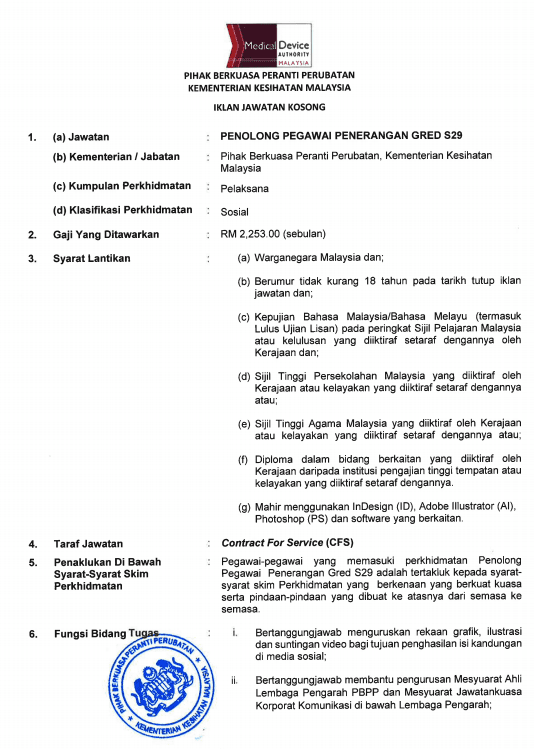 Medical Device AUTHORITY MALAYSIA

PIHAK BERKUASA PERANTI PERUBATAN
KEMENTERIAN KESIHATAN MALAYSIA

IKLAN JAWATAN KOSONG

1. (a) Jawatan : PENOLONG PEGAWAI PENERANGAN GRED S29

(b) Kementerian / Jabatan : Pihak Berkuasa Peranti Perubatan, Kementerian Kesihatan Malaysia

(c) Kumpulan Perkhidmatan : Pelaksana

(d) Klasifikasi Perkhidmatan : Sosial

2. Gaji Yang Ditawarkan : RM 2,253.00 (sebulan)

3. Syarat Lantikan :

(a) Warganegara Malaysia dan;

(b) Berumur tidak kurang 18 tahun pada tarikh tutup iklan jawatan dan;

(c) Kepujian Bahasa Malaysia/Bahasa Melayu (termasuk Lulus Ujian Lisan) pada peringkat Sijil Pelajaran Malaysia atau kelulusan yang diiktiraf setaraf dengannya oleh Kerajaan dan;

(d) Sijil Tinggi Persekolahan Malaysia yang diiktiraf oleh Kerajaan atau kelayakan yang diiktiraf setaraf dengannya atau;

(e) Sijil Tinggi Agama Malaysia yang diiktiraf oleh Kerajaan atau kelayakan yang diiktiraf setaraf dengannya atau;

(f) Diploma dalam bidang berkaitan yang diiktiraf oleh Kerajaan daripada institusi pengajian tinggi tempatan atau kelayakan yang diiktiraf setaraf dengannya.

(g) Mahir menggunakan InDesign (ID), Adobe Illustrator (AI), Photoshop (PS) dan software yang berkaitan.

4. Taraf Jawatan : Contract For Service (CFS)

5. Penaklukan Di Bawah Syarat-Syarat Skim Perkhidmatan : Pegawai-pegawai yang memasuki perkhidmatan Penolong Pegawai Penerangan Gred S29 adalah tertakluk kepada syarat-syarat skim Perkhidmatan yang berkenaan yang berkuat kuasa serta pindaan-pindaan yang dibuat ke atasnya dari semasa ke semasa.

6. Fungsi Bidang Tugas :

i. Bertanggungjawab menguruskan rekaan grafik, ilustrasi dan suntingan video bagi tujuan penghasilan isi kandungan di media sosial;

ii. Bertanggungjawab membantu pengurusan Mesyuarat Ahli Lembaga Pengarah PBPP dan Mesyuarat Jawatankuasa Korporat Komunikasi di bawah Lembaga Pengarah;

PIHAK BERKUASA PERANTI PERUBATAN
KEMENTERIAN KESIHATAN MALAYSIA